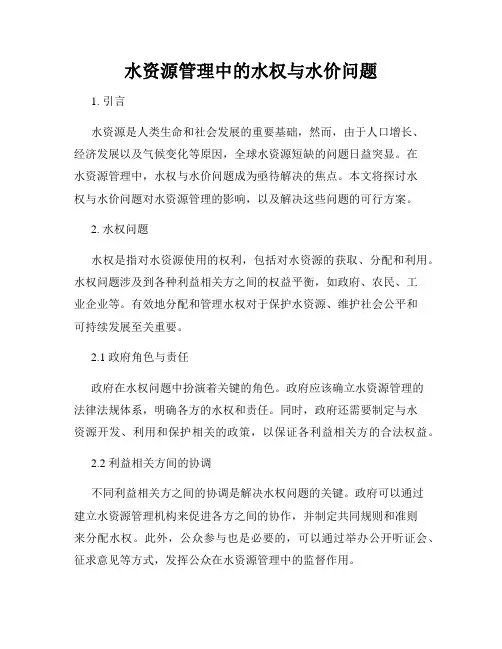 水资源管理中的水权与水价问题

1. 引言

水资源是人类生命和社会发展的重要基础，然而，由于人口增长、经济发展以及气候变化等原因，全球水资源短缺的问题日益突显。在水资源管理中，水权与水价问题成为亟待解决的焦点。本文将探讨水权与水价问题对水资源管理的影响，以及解决这些问题的可行方案。

2. 水权问题

水权是指对水资源使用的权利，包括对水资源的获取、分配和利用。水权问题涉及到各种利益相关方之间的权益平衡，如政府、农民、工业企业等。有效地分配和管理水权对于保护水资源、维护社会公平和可持续发展至关重要。

2.1 政府角色与责任

政府在水权问题中扮演着关键的角色。政府应该确立水资源管理的法律法规体系，明确各方的水权和责任。同时，政府还需要制定与水资源开发、利用和保护相关的政策，以保证各利益相关方的合法权益。

2.2 利益相关方间的协调

不同利益相关方之间的协调是解决水权问题的关键。政府可以通过建立水资源管理机构来促进各方之间的协作，并制定共同规则和准则来分配水权。此外，公众参与也是必要的，可以通过举办公开听证会、征求意见等方式，发挥公众在水资源管理中的监督作用。